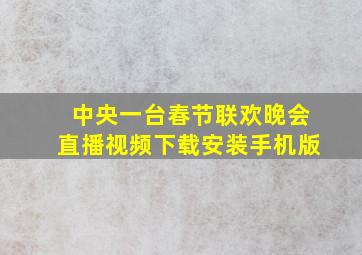 中央一台春节联欢晚会
直播视频下载安装手机版